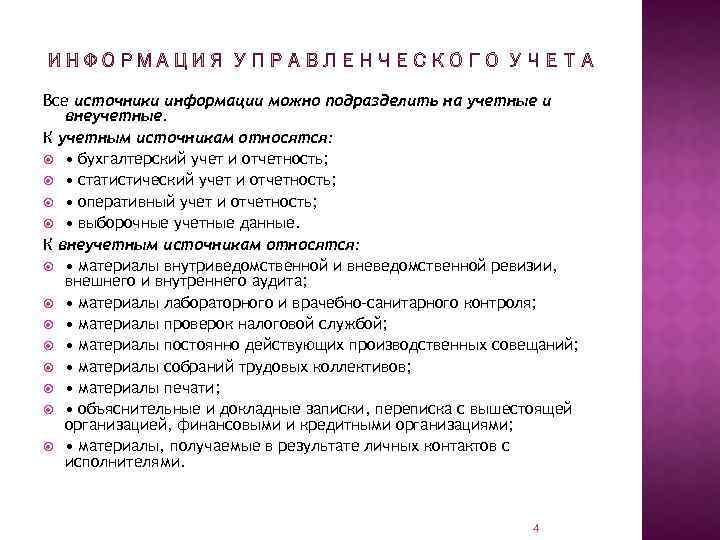 ИНФОРМАЦИЯ УПРАВЛЕНЧЕСКОГО УЧЕТА

Все источники информации можно подразделить на учетные и внеучетные.

К учетным источникам относятся:

• бухгалтерский учет и отчетность;

• статистический учет и отчетность;

• оперативный учет и отчетность;

• выборочные учетные данные.

К внеучетным источникам относятся:

• материалы внутриведомственной и вневедомственной ревизии, внешнего и внутреннего аудита;

• материалы лабораторного и врачебно-санитарного контроля;

• материалы проверок налоговой службой;

• материалы постоянно действующих производственных совещаний;

• материалы собраний трудовых коллективов;

• материалы печати;

• объяснительные и докладные записки, переписка с вышестоящей организацией, финансовыми и кредитными организациями;

• материалы, получаемые в результате личных контактов с исполнителями.

4